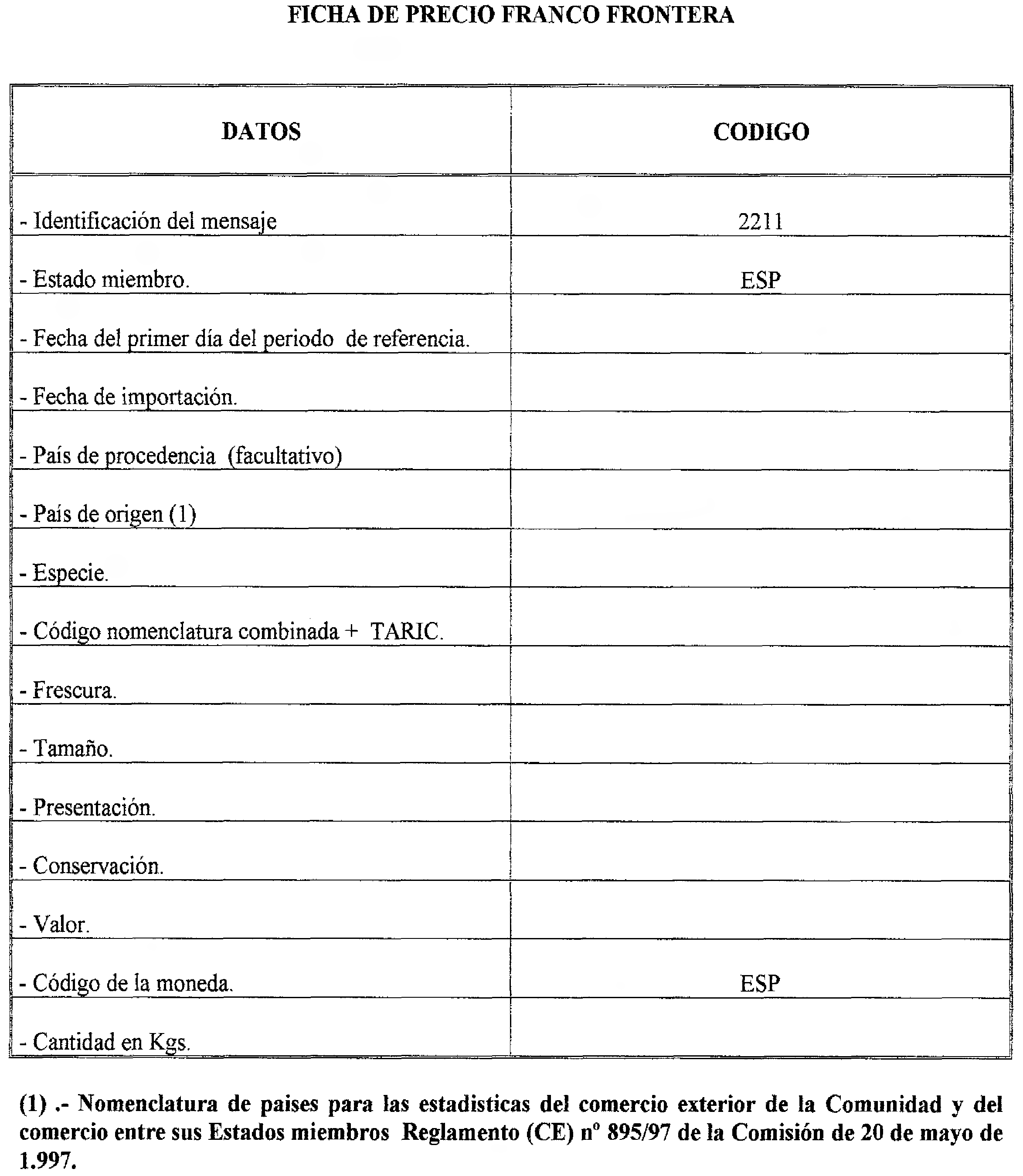 FICHA DE PRECIO FRANCO FRONTERA

| DATOS | CODIGO |
|---|---|
| - Identificación del mensaje | 2211 |
| - Estado miembro. | ESP |
| - Fecha del primer día del periodo de referencia. | |
| - Fecha de importación. | |
| - País de procedencia (facultativo) | |
| - País de origen (1) | |
| - Especie. | |
| - Código nomenclatura combinada + TARIC. | |
| - Frescura. | |
| - Tamaño. | |
| - Presentación. | |
| - Conservación. | |
| - Valor. | |
| - Código de la moneda. | ESP |
| - Cantidad en Kgs. | |

(1) .- Nomenclatura de paises para las estadisticas del comercio exterior de la Comunidad y del comercio entre sus Estados miembros Reglamento (CE) nº 895/97 de la Comisión de 20 de mayo de 1.997.